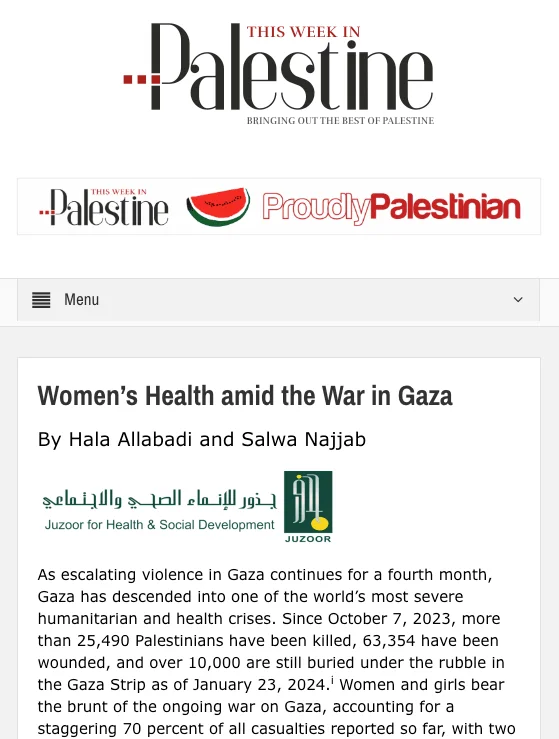 THIS WEEK IN
Palestine
BRINGING OUT THE BEST OF PALESTINE

THIS WEEK IN
Palestine
ProudlyPalestinian

Menu

Women's Health amid the War in Gaza

By Hala Allabadi and Salwa Najjab

جذور للإنماء الصحي والاجتماعي
Juzoor for Health & Social Development
JUZOOR

As escalating violence in Gaza continues for a fourth month, Gaza has descended into one of the world's most severe humanitarian and health crises. Since October 7, 2023, more than 25,490 Palestinians have been killed, 63,354 have been wounded, and over 10,000 are still buried under the rubble in the Gaza Strip as of January 23, 2024.$^{i}$ Women and girls bear the brunt of the ongoing war on Gaza, accounting for a staggering 70 percent of all casualties reported so far, with two